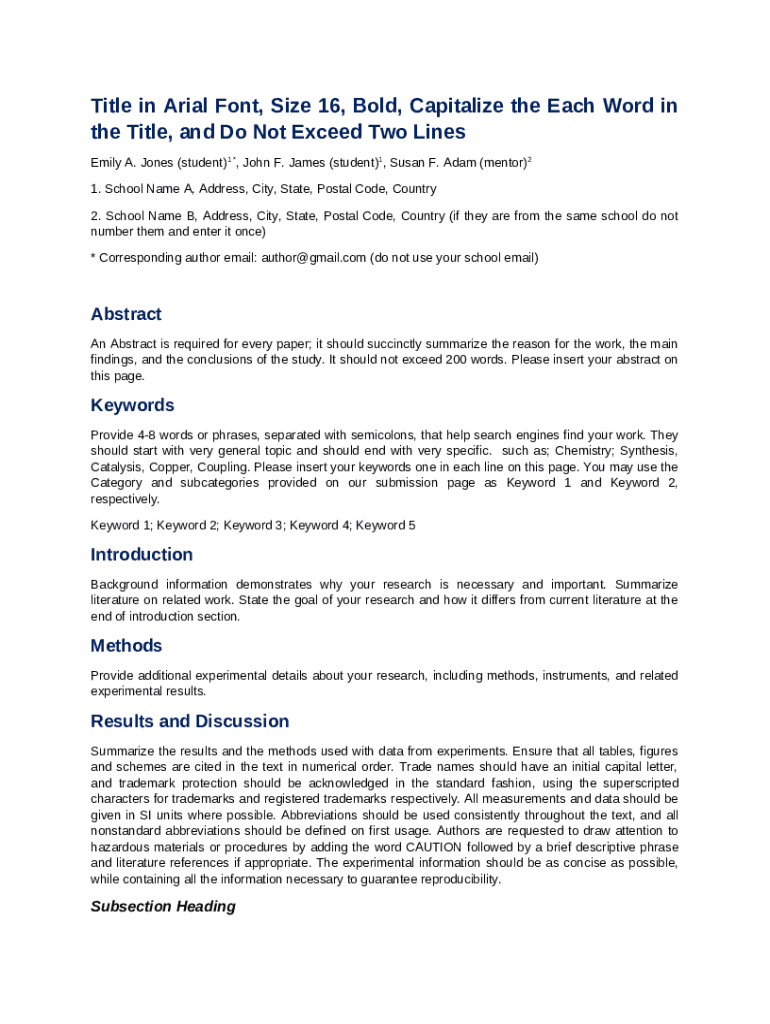 Title in Arial Font, Size 16, Bold, Capitalize the Each Word in the Title, and Do Not Exceed Two Lines

Emily A. Jones (student)$^{1*}$, John F. James (student)$^{1}$, Susan F. Adam (mentor)$^{2}$

1. School Name A, Address, City, State, Postal Code, Country

2. School Name B, Address, City, State, Postal Code, Country (if they are from the same school do not number them and enter it once)

* Corresponding author email: author@gmail.com (do not use your school email)

Abstract

An Abstract is required for every paper; it should succinctly summarize the reason for the work, the main findings, and the conclusions of the study. It should not exceed 200 words. Please insert your abstract on this page.

Keywords

Provide 4-8 words or phrases, separated with semicolons, that help search engines find your work. They should start with very general topic and should end with very specific. such as; Chemistry; Synthesis, Catalysis, Copper, Coupling. Please insert your keywords one in each line on this page. You may use the Category and subcategories provided on our submission page as Keyword 1 and Keyword 2, respectively.

Keyword 1; Keyword 2; Keyword 3; Keyword 4; Keyword 5

Introduction

Background information demonstrates why your research is necessary and important. Summarize literature on related work. State the goal of your research and how it differs from current literature at the end of introduction section.

Methods

Provide additional experimental details about your research, including methods, instruments, and related experimental results.

Results and Discussion

Summarize the results and the methods used with data from experiments. Ensure that all tables, figures and schemes are cited in the text in numerical order. Trade names should have an initial capital letter, and trademark protection should be acknowledged in the standard fashion, using the superscripted characters for trademarks and registered trademarks respectively. All measurements and data should be given in SI units where possible. Abbreviations should be used consistently throughout the text, and all nonstandard abbreviations should be defined on first usage. Authors are requested to draw attention to hazardous materials or procedures by adding the word CAUTION followed by a brief descriptive phrase and literature references if appropriate. The experimental information should be as concise as possible, while containing all the information necessary to guarantee reproducibility.

Subsection Heading